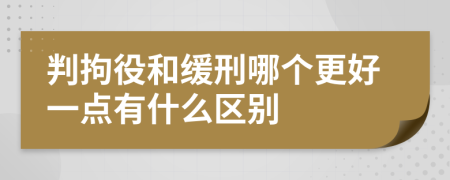 判拘役和缓刑哪个更好一点有什么区别